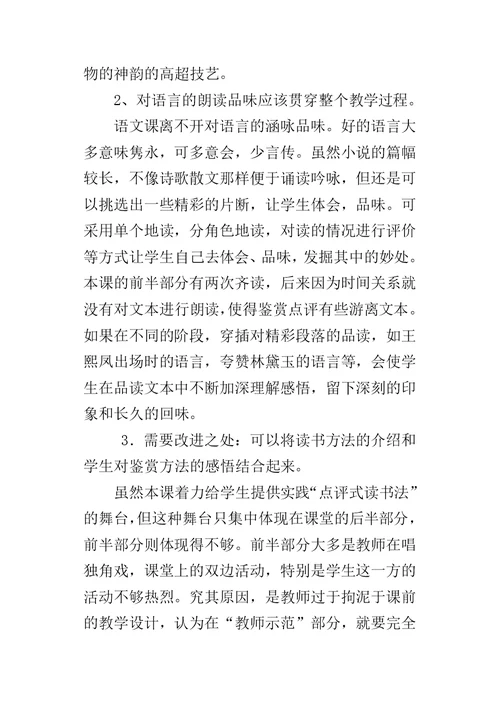 物的神韵的高超技艺。

2、对语言的朗读品味应该贯穿整个教学过程。

语文课离不开对语言的涵咏品味。好的语言大多意味隽永，可多意会，少言传。虽然小说的篇幅较长，不像诗歌散文那样便于诵读吟咏，但还是可以挑选出一些精彩的片断，让学生体会，品味。可采用单个地读，分角色地读，对读的情况进行评价等方式让学生自己去体会、品味，发掘其中的妙处。本课的前半部分有两次齐读，后来因为时间关系就没有对文本进行朗读，使得鉴赏点评有些游离文本。如果在不同的阶段，穿插对精彩段落的品读，如王熙凤出场时的语言，夸赞林黛玉的语言等，会使学生在品读文本中不断加深理解感悟，留下深刻的印象和长久的回味。

3．需要改进之处：可以将读书方法的介绍和学生对鉴赏方法的感悟结合起来。

虽然本课着力给学生提供实践“点评式读书法”的舞台，但这种舞台只集中体现在课堂的后半部分，前半部分则体现得不够。前半部分大多是教师在唱独角戏，课堂上的双边活动，特别是学生这一方的活动不够热烈。究其原因，是教师过于拘泥于课前的教学设计，认为在“教师示范”部分，就要完全